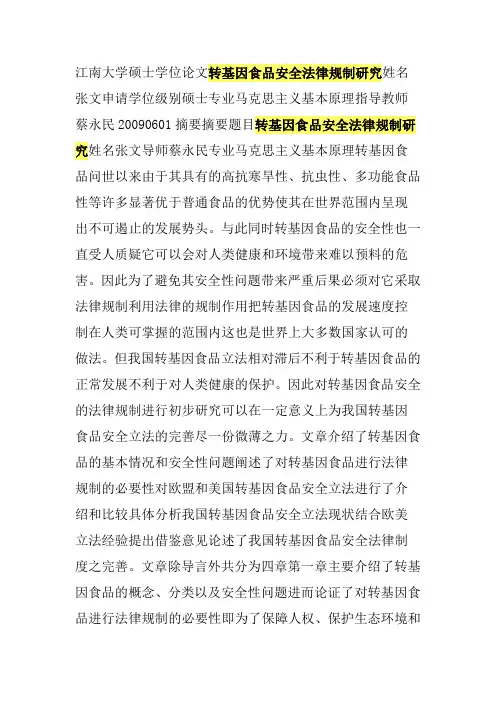 江南大学硕士学位论文转基因食品安全法律规制研究姓名张文申请学位级别硕士专业马克思主义基本原理指导教师蔡永民 20090601 摘要摘要题目转基因食品安全法律规制研究姓名张文导师蔡永民专业马克思主义基本原理转基因食品问世以来由于其具有的高抗寒旱性、抗虫性、多功能食品性等许多显著优于普通食品的优势使其在世界范围内呈现出不可遏止的发展势头。与此同时转基因食品的安全性也一直受人质疑它可以会对人类健康和环境带来难以预料的危害。因此为了避免其安全性问题带来严重后果必须对它采取法律规制利用法律的规制作用把转基因食品的发展速度控制在人类可掌握的范围内这也是世界上大多数国家认可的做法。但我国转基因食品立法相对滞后不利于转基因食品的正常发展不利于对人类健康的保护。因此对转基因食品安全的法律规制进行初步研究可以在一定意义上为我国转基因食品安全立法的完善尽一份微薄之力。文章介绍了转基因食品的基本情况和安全性问题阐述了对转基因食品进行法律规制的必要性对欧盟和美国转基因食品安全立法进行了介绍和比较具体分析我国转基因食品安全立法现状结合欧美立法经验提出借鉴意见论述了我国转基因食品安全法律制度之完善。文章除导言外共分为四章第一章主要介绍了转基因食品的概念、分类以及安全性问题进而论证了对转基因食品进行法律规制的必要性即为了保障人权、保护生态环境和